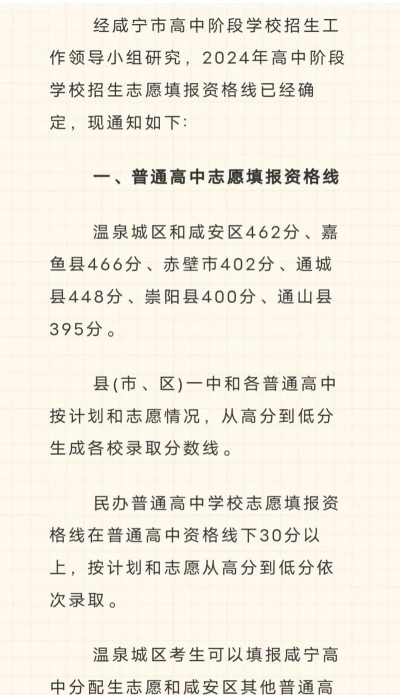 经咸宁市高中阶段学校招生工作领导小组研究，2024年高中阶段学校招生志愿填报资格线已经确定，现通知如下:

一、普通高中志愿填报资格线

温泉城区和咸安区462分、嘉鱼县466分、赤壁市402分、通城县448分、崇阳县400分、通山县395分。

县(市、区)一中和各普通高中按计划和志愿情况，从高分到低分生成各校录取分数线。

民办普通高中学校志愿填报资格线在普通高中资格线下30分以上，按计划和志愿从高分到低分依次录取。

温泉城区考生可以填报咸宁高中分配生志愿和咸安区其他普通高